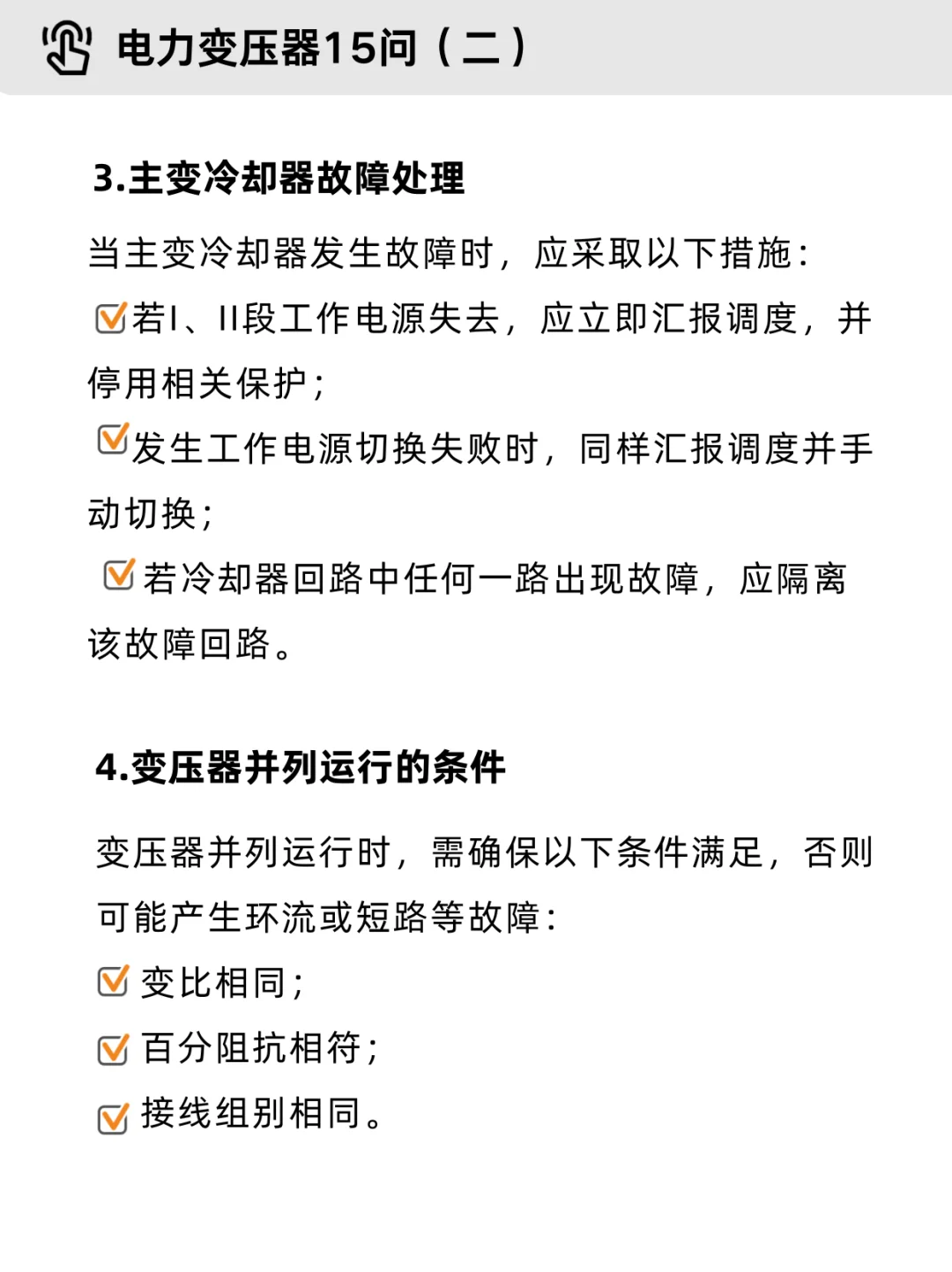 电力变压器15问（二）

3.主变冷却器故障处理

当主变冷却器发生故障时，应采取以下措施：
☑若I、II段工作电源失去，应立即汇报调度，并停用相关保护；
☑发生工作电源切换失败时，同样汇报调度并手动切换；
☑若冷却器回路中任何一路出现故障，应隔离该故障回路。

4.变压器并列运行的条件

变压器并列运行时，需确保以下条件满足，否则可能产生环流或短路等故障：
☑变比相同；
☑百分阻抗相符；
☑接线组别相同。